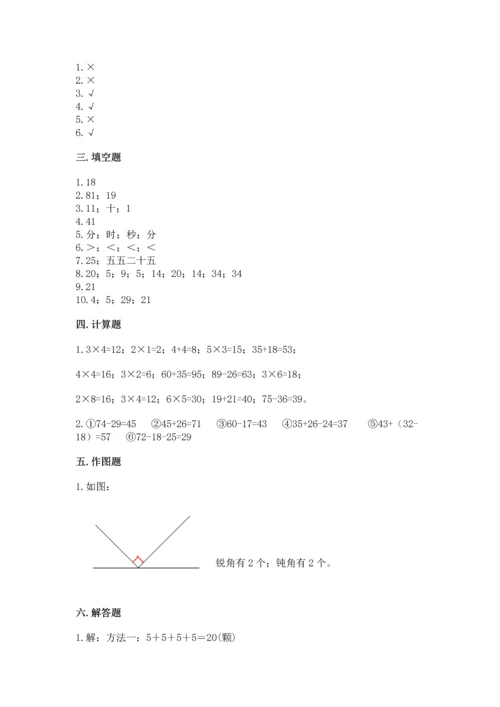 1. ×
2. ×
3. √
4. √
5. ×
6. √

三. 填空题

1. 18
2. 81；19
3. 11；十；1
4. 41
5. 分；时；秒；分
6. >；<；<；<
7. 25；五五二十五
8. 20；5；9；5；14；20；14；34；34
9. 21
10. 4；5；29；21

四. 计算题

1. 3×4=12；2×1=2；4+4=8；5×3=15；35+18=53；

4×4=16；3×2=6；60+35=95；89-26=63；3×6=18；

2×8=16；3×4=12；6×5=30；19+21=40；75-36=39。

2. ①74-29=45 ②45+26=71 ③60-17=43 ④35+26-24=37 ⑤43+（32-18）=57 ⑥72-18-25=29

五. 作图题

1. 如图：

锐角有 2 个；钝角有 2 个。

六. 解答题

1. 解：方法一：5+5+5+5=20(颗)